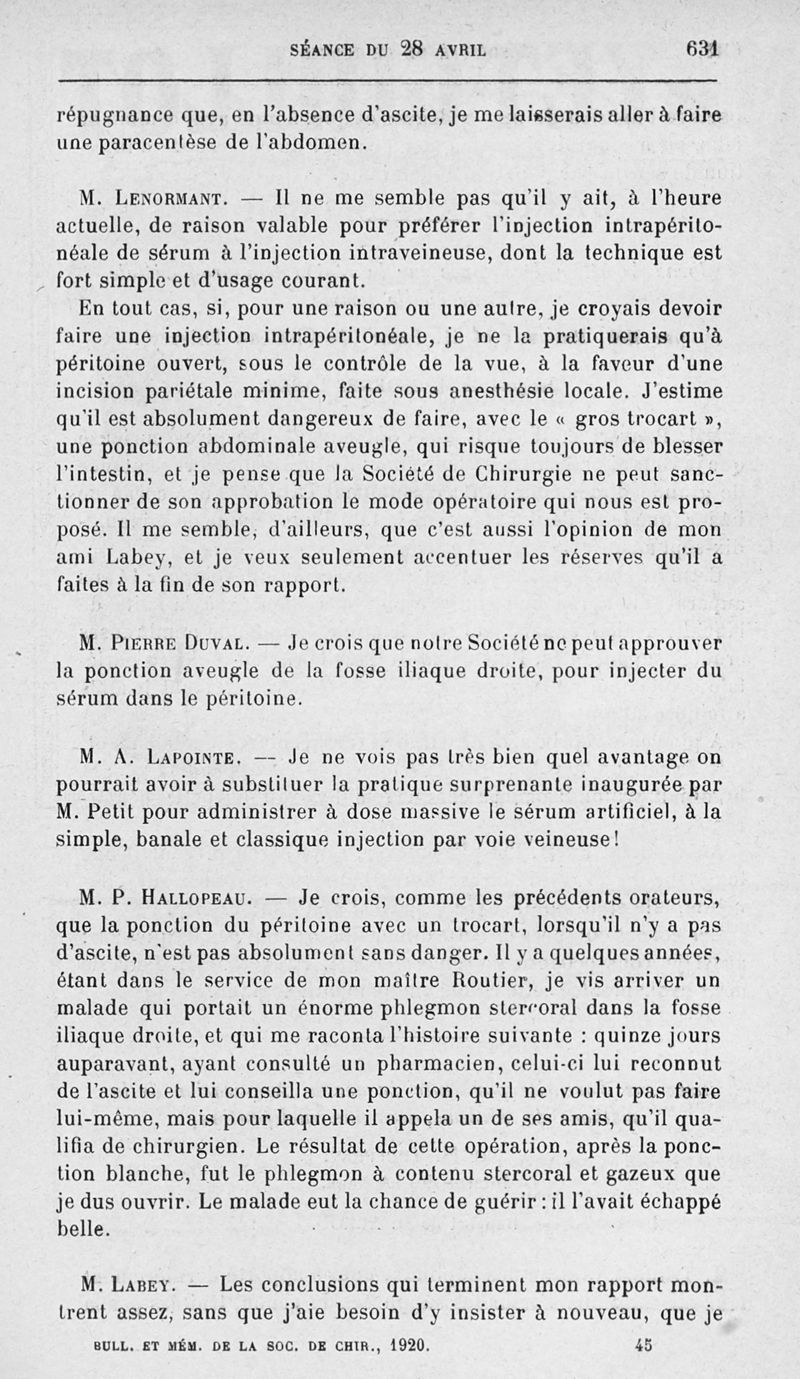 SÉANCE DU 28 AVRIL 631

répugnance que, en l'absence d'ascite, je me laisserais aller à faire une paracentèse de l'abdomen.

M. Lenormant. — Il ne me semble pas qu'il y ait, à l'heure actuelle, de raison valable pour préférer l'injection intrapéritonéale de sérum à l'injection intraveineuse, dont la technique est fort simple et d'usage courant.

En tout cas, si, pour une raison ou une autre, je croyais devoir faire une injection intrapéritonéale, je ne la pratiquerais qu'à péritoine ouvert, sous le contrôle de la vue, à la faveur d'une incision pariétale minime, faite sous anesthésie locale. J'estime qu'il est absolument dangereux de faire, avec le « gros trocart », une ponction abdominale aveugle, qui risque toujours de blesser l'intestin, et je pense que la Société de Chirurgie ne peut sanctionner de son approbation le mode opératoire qui nous est proposé. Il me semble, d'ailleurs, que c'est aussi l'opinion de mon ami Labey, et je veux seulement accentuer les réserves qu'il a faites à la fin de son rapport.

M. Pierre Duval. — Je crois que notre Société ne peut approuver la ponction aveugle de la fosse iliaque droite, pour injecter du sérum dans le péritoine.

M. A. Lapointe. — Je ne vois pas très bien quel avantage on pourrait avoir à substituer la pratique surprenante inaugurée par M. Petit pour administrer à dose massive le sérum artificiel, à la simple, banale et classique injection par voie veineuse!

M. P. Hallopeau. — Je crois, comme les précédents orateurs, que la ponction du péritoine avec un trocart, lorsqu'il n'y a pas d'ascite, n'est pas absolument sans danger. Il y a quelques années, étant dans le service de mon maître Routier, je vis arriver un malade qui portait un énorme phlegmon stercoral dans la fosse iliaque droite, et qui me raconta l'histoire suivante : quinze jours auparavant, ayant consulté un pharmacien, celui-ci lui reconnut de l'ascite et lui conseilla une ponction, qu'il ne voulut pas faire lui-même, mais pour laquelle il appela un de ses amis, qu'il qualifia de chirurgien. Le résultat de cette opération, après la ponction blanche, fut le phlegmon à contenu stercoral et gazeux que je dus ouvrir. Le malade eut la chance de guérir : il l'avait échappé belle.

M. Labey. — Les conclusions qui terminent mon rapport montrent assez, sans que j'aie besoin d'y insister à nouveau, que je

BULL. ET MÉM. DE LA SOC. DE CHIR., 1920. 45